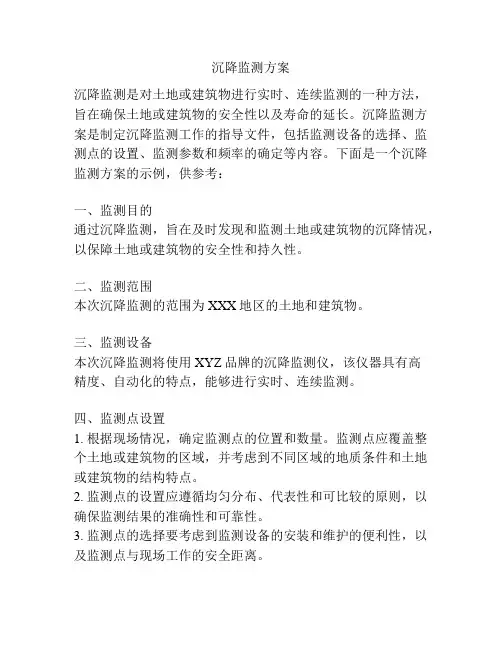 沉降监测方案

沉降监测是对土地或建筑物进行实时、连续监测的一种方法，旨在确保土地或建筑物的安全性以及寿命的延长。沉降监测方案是制定沉降监测工作的指导文件，包括监测设备的选择、监测点的设置、监测参数和频率的确定等内容。下面是一个沉降监测方案的示例，供参考：

一、监测目的
通过沉降监测，旨在及时发现和监测土地或建筑物的沉降情况，以保障土地或建筑物的安全性和持久性。

二、监测范围
本次沉降监测的范围为 XXX 地区的土地和建筑物。

三、监测设备
本次沉降监测将使用 XYZ 品牌的沉降监测仪，该仪器具有高精度、自动化的特点，能够进行实时、连续监测。

四、监测点设置
1. 根据现场情况，确定监测点的位置和数量。监测点应覆盖整个土地或建筑物的区域，并考虑到不同区域的地质条件和土地或建筑物的结构特点。
2. 监测点的设置应遵循均匀分布、代表性和可比较的原则，以确保监测结果的准确性和可靠性。
3. 监测点的选择要考虑到监测设备的安装和维护的便利性，以及监测点与现场工作的安全距离。